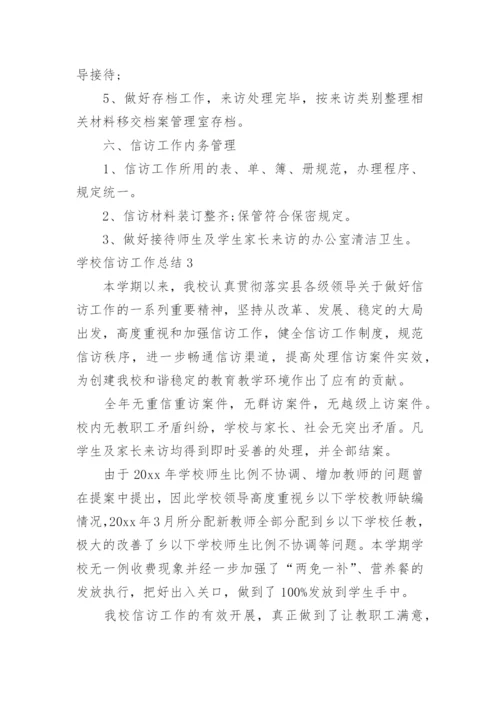 导接待；

5、做好存档工作，来访处理完毕，按来访类别整理相关材料移交档案管理室存档。

六、信访工作内务管理

1、信访工作所用的表、单、簿、册规范，办理程序、规定统一。

2、信访材料装订整齐;保管符合保密规定。

3、做好接待师生及学生家长来访的办公室清洁卫生。

学校信访工作总结 3

本学期以来，我校认真贯彻落实县各级领导关于做好信访工作的一系列重要精神，坚持从改革、发展、稳定的大局出发，高度重视和加强信访工作，健全信访工作制度，规范信访秩序，进一步畅通信访渠道，提高处理信访案件实效，为创建我校和谐稳定的教育教学环境作出了应有的贡献。

全年无重信重访案件，无群访案件，无越级上访案件。校内无教职工矛盾纠纷，学校与家长、社会无突出矛盾。凡学生及家长来访均得到即时妥善的处理，并全部结案。

由于 20xx 年学校师生比例不协调、增加教师的问题曾在提案中提出，因此学校领导高度重视乡以下学校教师缺编情况,20xx 年 3 月所分配新教师全部分配到乡以下学校任教，极大的改善了乡以下学校师生比例不协调等问题。本学期学校无一例收费现象并经一步加强了“两免一补”、营养餐的发放执行，把好出入关口，做到了 100%发放到学生手中。

我校信访工作的有效开展，真正做到了让教职工满意，